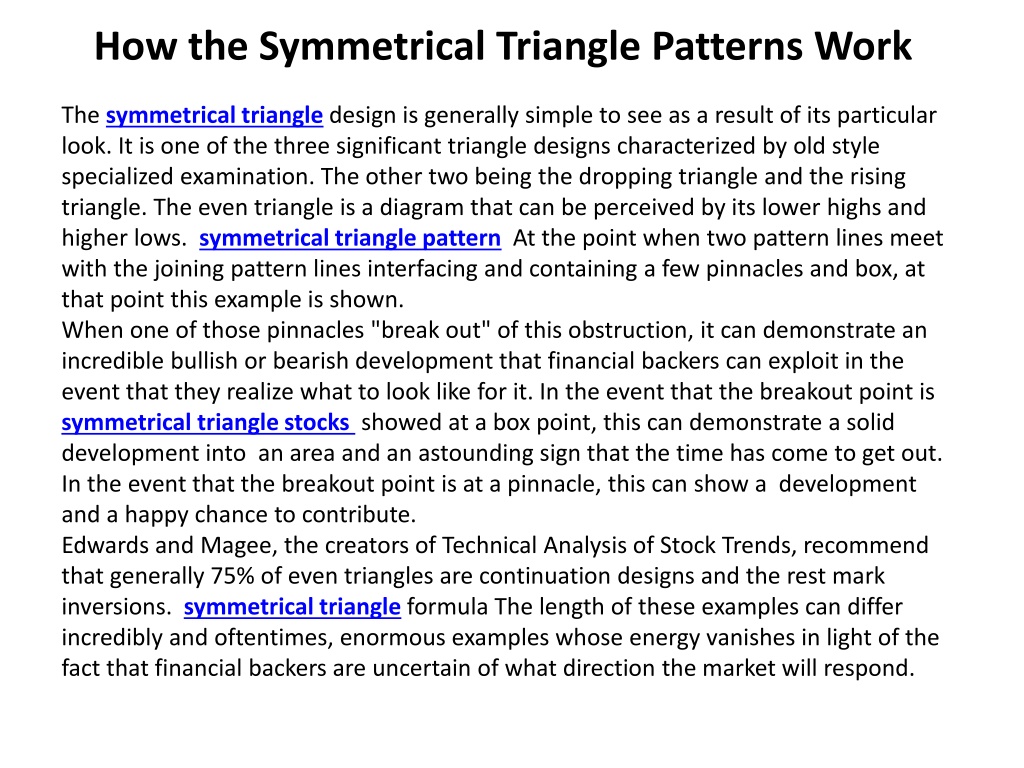 How the Symmetrical Triangle Patterns Work

The symmetrical triangle design is generally simple to see as a result of its particular look. It is one of the three significant triangle designs characterized by old style specialized examination. The other two being the dropping triangle and the rising triangle. The even triangle is a diagram that can be perceived by its lower highs and higher lows. symmetrical triangle pattern At the point when two pattern lines meet with the joining pattern lines interfacing and containing a few pinnacles and box, at that point this example is shown.
When one of those pinnacles "break out" of this obstruction, it can demonstrate an incredible bullish or bearish development that financial backers can exploit in the event that they realize what to look like for it. In the event that the breakout point is symmetrical triangle stocks showed at a box point, this can demonstrate a solid development into an area and an astounding sign that the time has come to get out. In the event that the breakout point is at a pinnacle, this can show a development and a happy chance to contribute.
Edwards and Magee, the creators of Technical Analysis of Stock Trends, recommend that generally 75% of even triangles are continuation designs and the rest mark inversions. symmetrical triangle formula The length of these examples can differ incredibly and oftentimes, enormous examples whose energy vanishes in light of the fact that financial backers are uncertain of what direction the market will respond.